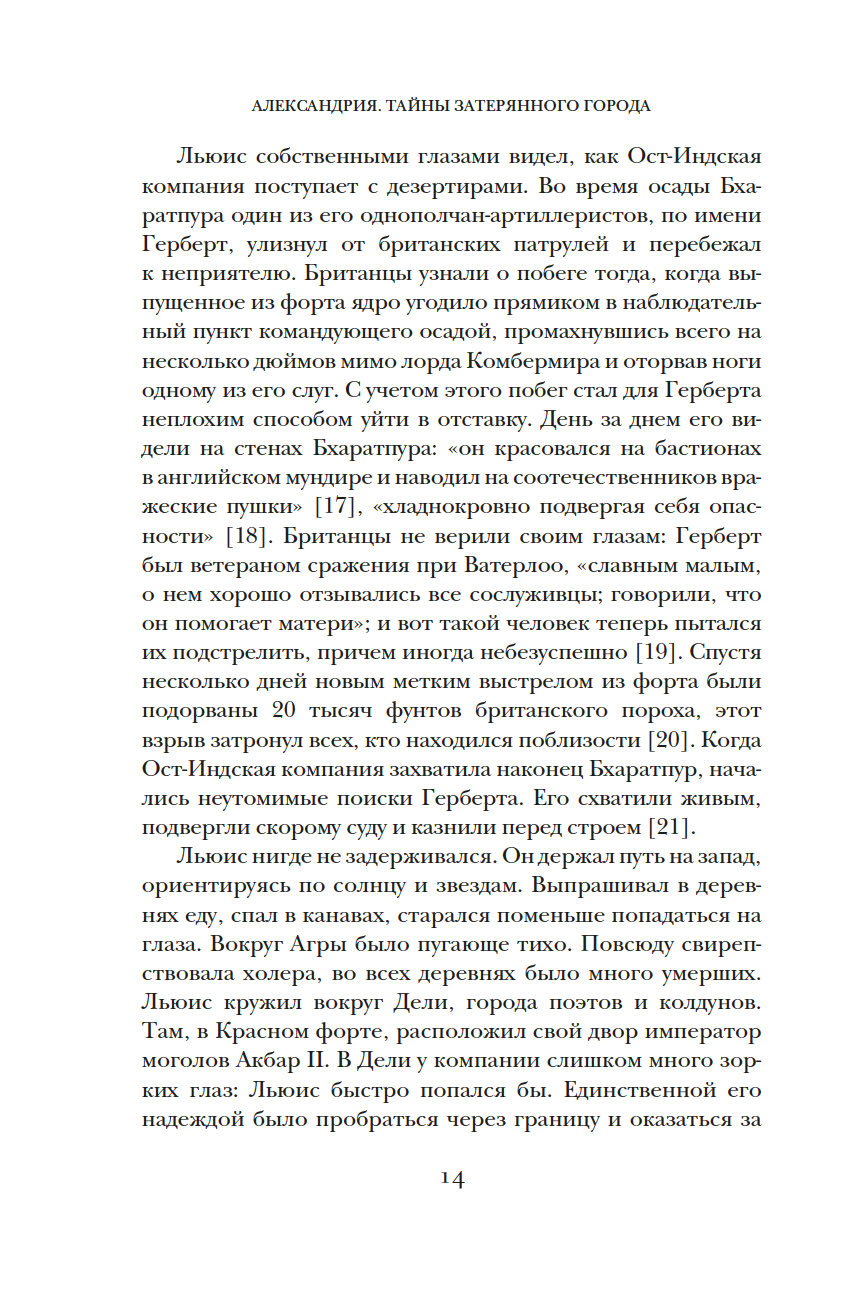 АЛЕКСАНДРИЯ. ТАЙНЫ ЗАТЕРЯННОГО ГОРОДА

Льюис собственными глазами видел, как Ост-Индская компания поступает с дезертирами. Во время осады Бхаратпура один из его однополчан-артиллеристов, по имени Герберт, улизнул от британских патрулей и перебежал к неприятелю. Британцы узнали о побеге тогда, когда выпущенное из форта ядро угодило прямиком в наблюдательный пункт командующего осадой, промахнувшись всего на несколько дюймов мимо лорда Комбермира и оторвав ноги одному из его слуг. С учетом этого побег стал для Герберта неплохим способом уйти в отставку. День за днем его видели на стенах Бхаратпура: «он красовался на бастионах в английском мундире и наводил на соотечественников вражеские пушки» [17], «хладнокровно подвергая себя опасности» [18]. Британцы не верили своим глазам: Герберт был ветераном сражения при Ватерлоо, «славным малым, о нем хорошо отзывались все сослуживцы; говорили, что он помогает матери»; и вот такой человек теперь пытался их подстрелить, причем иногда небезуспешно [19]. Спустя несколько дней новым метким выстрелом из форта были подорваны 20 тысяч фунтов британского пороха, этот взрыв затронул всех, кто находился поблизости [20]. Когда Ост-Индская компания захватила наконец Бхаратпур, начались неутомимые поиски Герберта. Его схватили живым, подвергли скорому суду и казнили перед строем [21].

Льюис нигде не задерживался. Он держал путь на запад, ориентируясь по солнцу и звездам. Выпрашивал в деревнях еду, спал в канавах, старался поменьше попадаться на глаза. Вокруг Агры было пугающе тихо. Повсюду свирепствовала холера, во всех деревнях было много умерших. Льюис кружил вокруг Дели, города поэтов и колдунов. Там, в Красном форте, расположил свой двор император моголов Акбар II. В Дели у компании слишком много зорких глаз: Льюис быстро попался бы. Единственной его надеждой было пробраться через границу и оказаться за

14